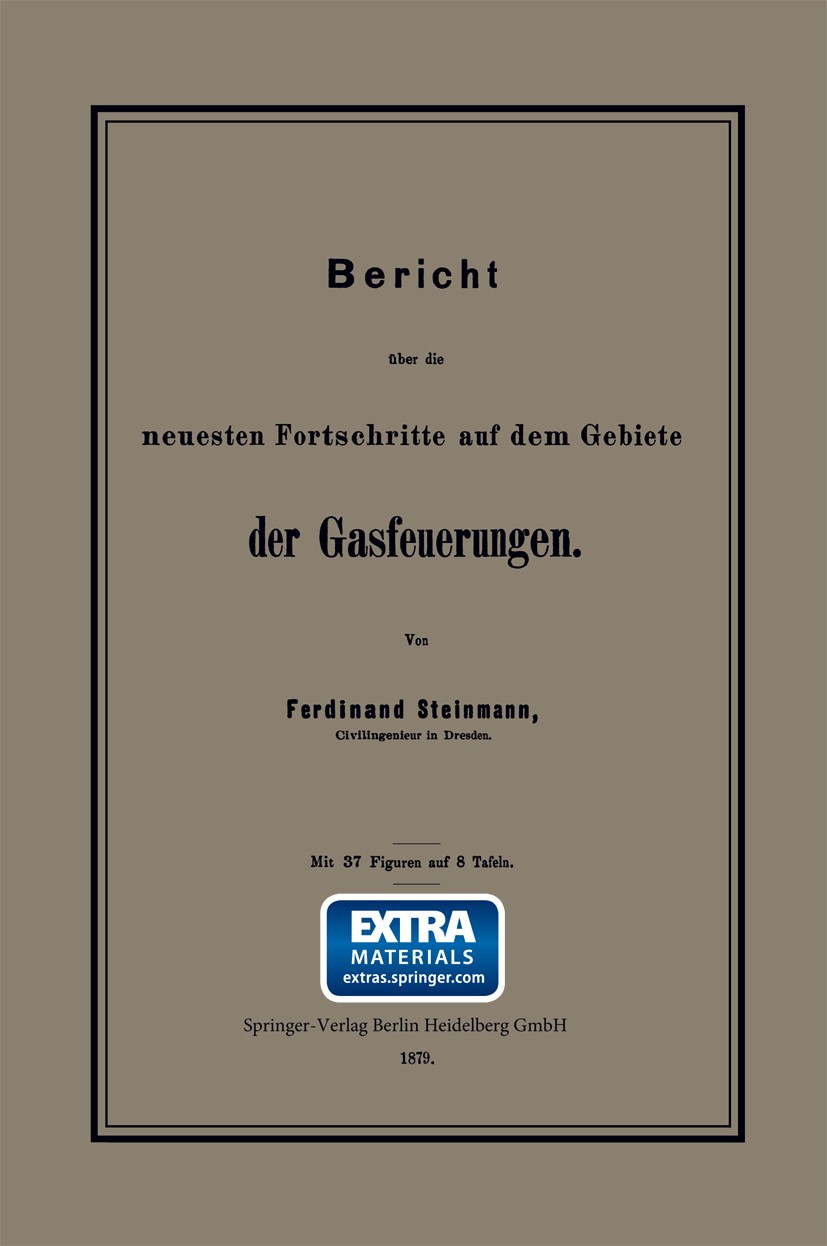 Bericht

über die

neuesten Fortschritte auf dem Gebiete

der Gasfeuerungen.

Von

Ferdinand Steinmann,
Civilingenieur in Dresden.

Mit 37 Figuren auf 8 Tafeln.

EXTRA
MATERIALS
extras.springer.com

Springer-Verlag Berlin Heidelberg GmbH
1879.